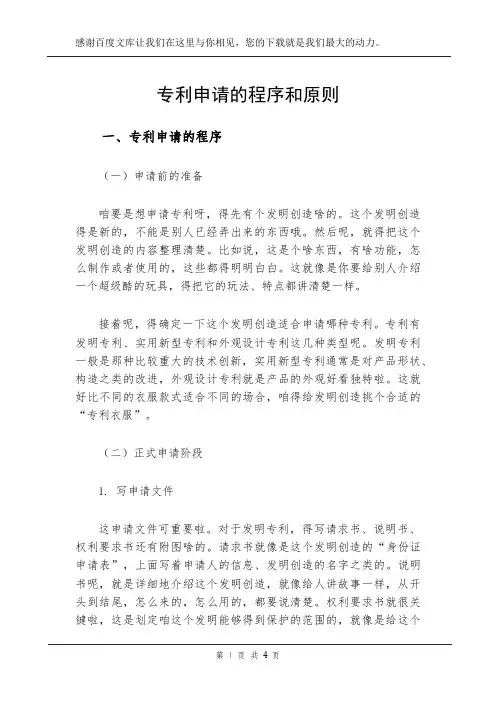 感谢百度文库让我们在这里与你相见，您的下载就是我们最大的动力。

专利申请的程序和原则

一、专利申请的程序

（一）申请前的准备

咱要是想申请专利呀，得先有个发明创造啥的。这个发明创造得是新的，不能是别人已经弄出来的东西哦。然后呢，就得把这个发明创造的内容整理清楚。比如说，这是个啥东西，有啥功能，怎么制作或者使用的，这些都得明明白白。这就像是你要给别人介绍一个超级酷的玩具，得把它的玩法、特点都讲清楚一样。

接着呢，得确定一下这个发明创造适合申请哪种专利。专利有发明专利、实用新型专利和外观设计专利这几种类型呢。发明专利一般是那种比较重大的技术创新，实用新型专利通常是对产品形状、构造之类的改进，外观设计专利就是产品的外观好看独特啦。这就好比不同的衣服款式适合不同的场合，咱得给发明创造挑个合适的“专利衣服”。

（二）正式申请阶段

1. 写申请文件

这申请文件可重要啦。对于发明专利，得写请求书、说明书、权利要求书还有附图啥的。请求书就像是这个发明创造的“身份证申请表”，上面写着申请人的信息、发明创造的名字之类的。说明书呢，就是详细地介绍这个发明创造，就像给人讲故事一样，从开头到结尾，怎么来的，怎么用的，都要说清楚。权利要求书就很关键啦，这是划定咱这个发明能够得到保护的范围的，就像是给这个

第 1 页 共 4 页